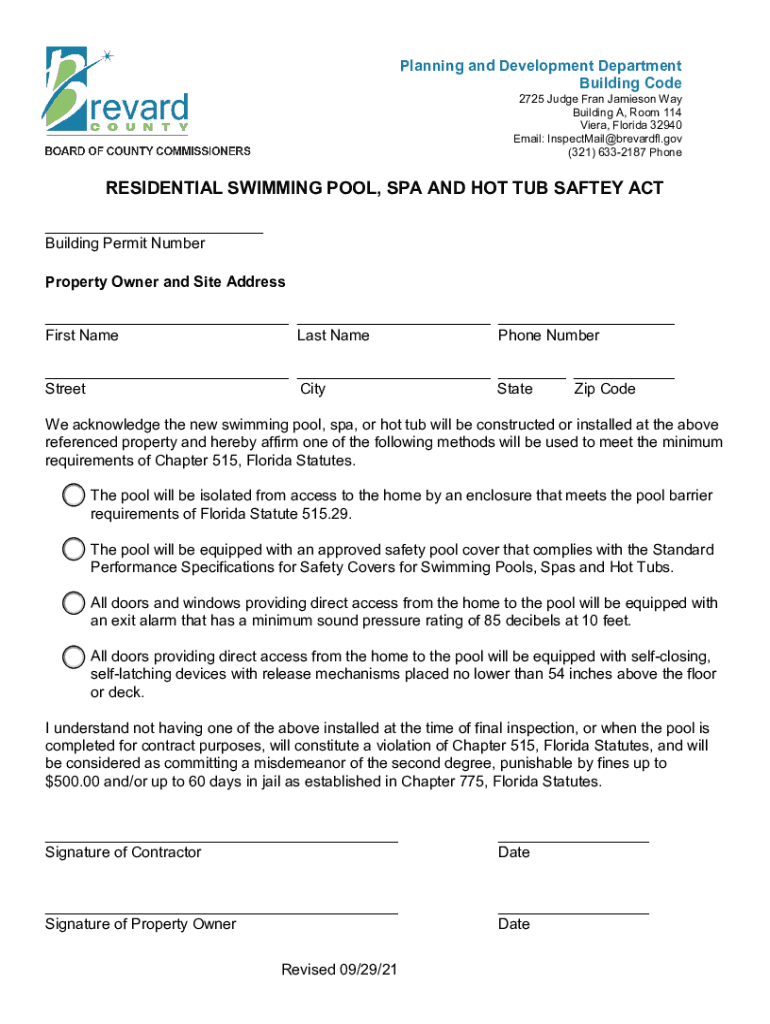 Brevard
COUNTY
BOARD OF COUNTY COMMISSIONERS

Planning and Development Department
Building Code
2725 Judge Fran Jamieson Way
Building A, Room 114
Viera, Florida 32940
Email: InspectMail@brevardfl.gov
(321) 633-2187 Phone

RESIDENTIAL SWIMMING POOL, SPA AND HOT TUB SAFTEY ACT

Building Permit Number

Property Owner and Site Address

First Name Last Name Phone Number

Street City State Zip Code

We acknowledge the new swimming pool, spa, or hot tub will be constructed or installed at the above referenced property and hereby affirm one of the following methods will be used to meet the minimum requirements of Chapter 515, Florida Statutes.

The pool will be isolated from access to the home by an enclosure that meets the pool barrier requirements of Florida Statute 515.29.

The pool will be equipped with an approved safety pool cover that complies with the Standard Performance Specifications for Safety Covers for Swimming Pools, Spas and Hot Tubs.

All doors and windows providing direct access from the home to the pool will be equipped with an exit alarm that has a minimum sound pressure rating of 85 decibels at 10 feet.

All doors providing direct access from the home to the pool will be equipped with self-closing, self-latching devices with release mechanisms placed no lower than 54 inches above the floor or deck.

I understand not having one of the above installed at the time of final inspection, or when the pool is completed for contract purposes, will constitute a violation of Chapter 515, Florida Statutes, and will be considered as committing a misdemeanor of the second degree, punishable by fines up to $500.00 and/or up to 60 days in jail as established in Chapter 775, Florida Statutes.

Signature of Contractor Date

Signature of Property Owner Date

Revised 09/29/21